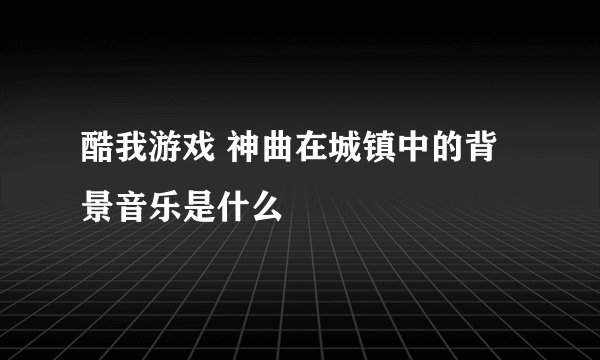 酷我游戏 神曲在城镇中的背景音乐是什么